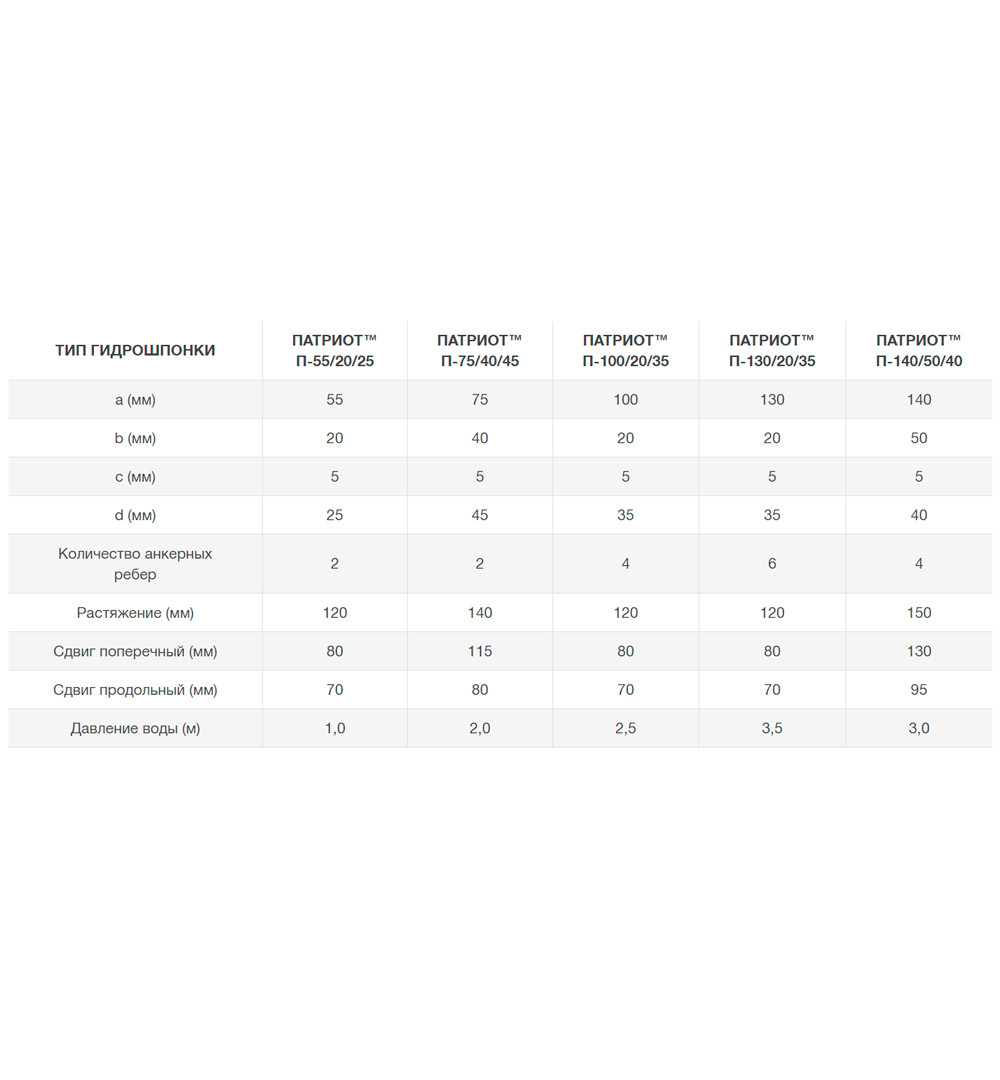 | ТИП ГИДРОШПОНКИ | ПАТРИОТ™ П-55/20/25 | ПАТРИОТ™ П-75/40/45 | ПАТРИОТ™ П-100/20/35 | ПАТРИОТ™ П-130/20/35 | ПАТРИОТ™ П-140/50/40 |
|---|---|---|---|---|---|
| a (мм) | 55 | 75 | 100 | 130 | 140 |
| b (мм) | 20 | 40 | 20 | 20 | 50 |
| c (мм) | 5 | 5 | 5 | 5 | 5 |
| d (мм) | 25 | 45 | 35 | 35 | 40 |
| Количество анкерных ребер | 2 | 2 | 4 | 6 | 4 |
| Растяжение (мм) | 120 | 140 | 120 | 120 | 150 |
| Сдвиг поперечный (мм) | 80 | 115 | 80 | 80 | 130 |
| Сдвиг продольный (мм) | 70 | 80 | 70 | 70 | 95 |
| Давление воды (м) | 1,0 | 2,0 | 2,5 | 3,5 | 3,0 |